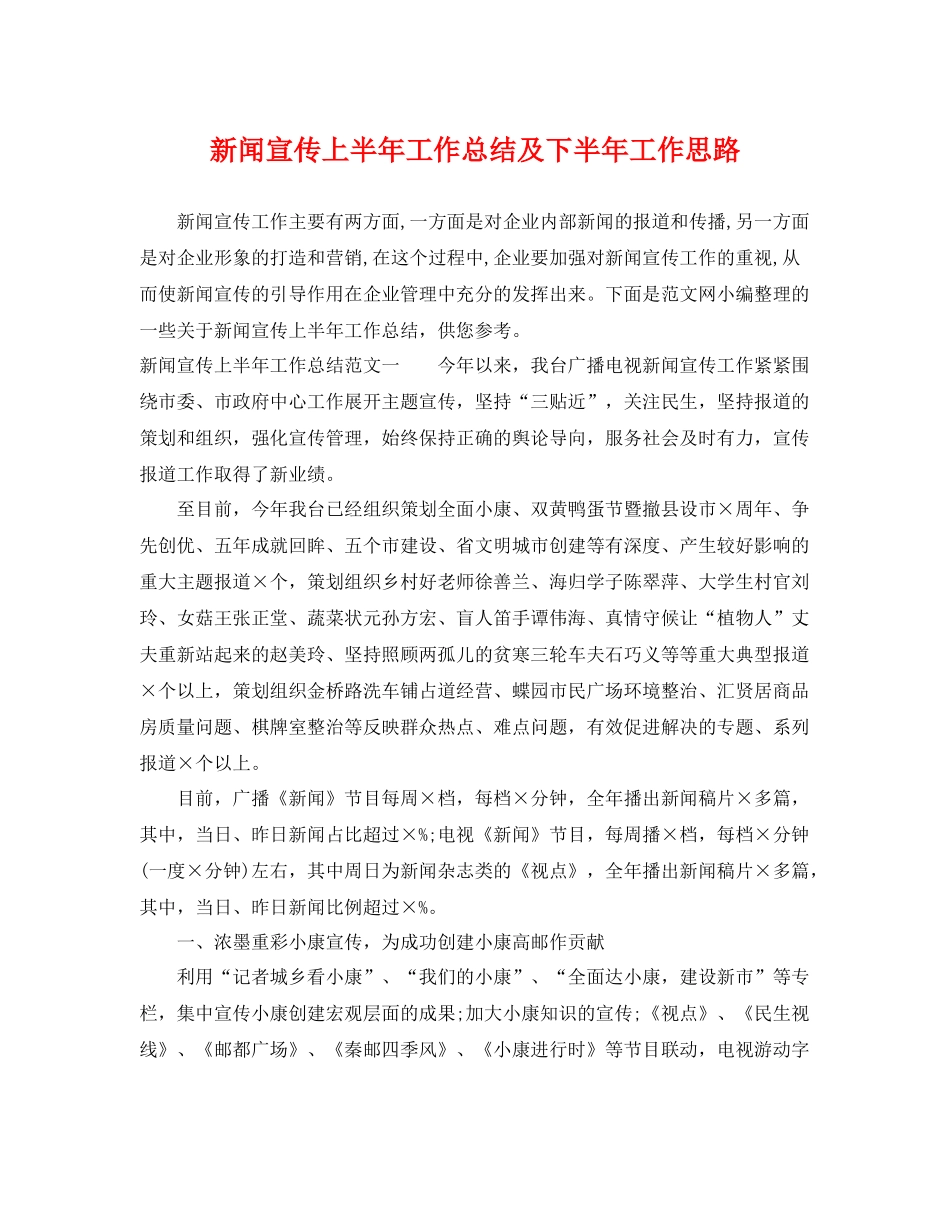 新闻宣传上半年工作总结及下半年工作思路

新闻宣传工作主要有两方面,一方面是对企业内部新闻的报道和传播,另一方面是对企业形象的打造和营销,在这个过程中,企业要加强对新闻宣传工作的重视,从而使新闻宣传的引导作用在企业管理中充分的发挥出来。下面是范文网小编整理的一些关于新闻宣传上半年工作总结，供您参考。

新闻宣传上半年工作总结范文一　　今年以来，我台广播电视新闻宣传工作紧紧围绕市委、市政府中心工作展开主题宣传，坚持“三贴近”，关注民生，坚持报道的策划和组织，强化宣传管理，始终保持正确的舆论导向，服务社会及时有力，宣传报道工作取得了新业绩。

至目前，今年我台已经组织策划全面小康、双黄鸭蛋节暨撤县设市×周年、争先创优、五年成就回眸、五个市建设、省文明城市创建等有深度、产生较好影响的重大主题报道×个，策划组织乡村好老师徐善兰、海归学子陈翠萍、大学生村官刘玲、女菇王张正堂、蔬菜状元孙方宏、盲人笛手谭伟海、真情守候让“植物人”丈夫重新站起来的赵美玲、坚持照顾两孤儿的贫寒三轮车夫石巧义等等重大典型报道×个以上，策划组织金桥路洗车铺占道经营、蝶园市民广场环境整治、汇贤居商品房质量问题、棋牌室整治等反映群众热点、难点问题，有效促进解决的专题、系列报道×个以上。

目前，广播《新闻》节目每周×档，每档×分钟，全年播出新闻稿片×多篇，其中，当日、昨日新闻占比超过×%;电视《新闻》节目，每周播×档，每档×分钟(一度×分钟)左右，其中周日为新闻杂志类的《视点》，全年播出新闻稿片×多篇，其中，当日、昨日新闻比例超过×%。

一、浓墨重彩小康宣传，为成功创建小康高邮作贡献

利用“记者城乡看小康”、“我们的小康”、“全面达小康，建设新市”等专栏，集中宣传小康创建宏观层面的成果;加大小康知识的宣传;《视点》、《民生视线》、《邮都广场》、《秦邮四季风》、《小康进行时》等节目联动，电视游动字